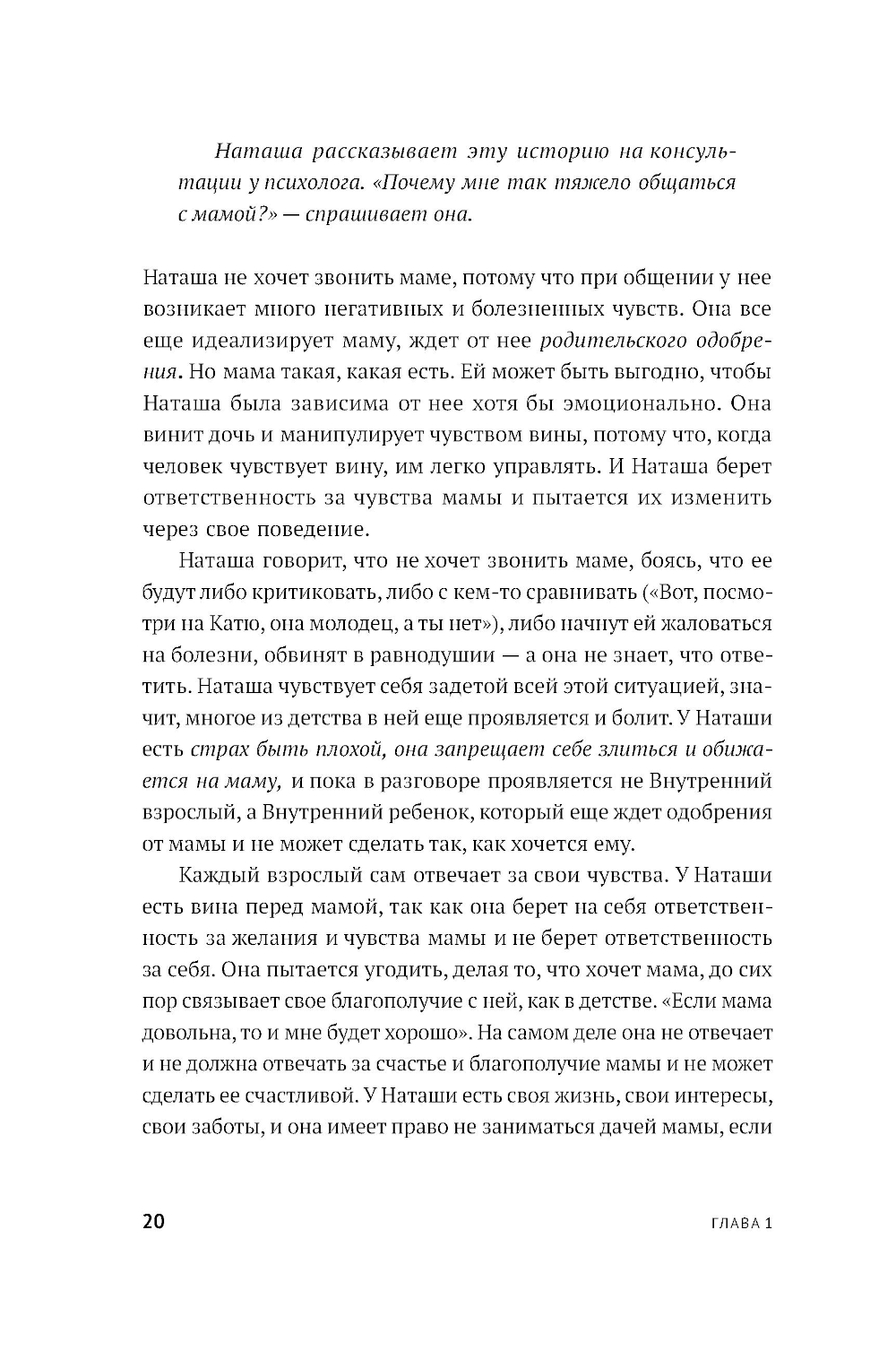 Наташа рассказывает эту историю на консультации у психолога. «Почему мне так тяжело общаться с мамой?» — спрашивает она.

Наташа не хочет звонить маме, потому что при общении у нее возникает много негативных и болезненных чувств. Она все еще идеализирует маму, ждет от нее родительского одобрения. Но мама такая, какая есть. Ей может быть выгодно, чтобы Наташа была зависима от нее хотя бы эмоционально. Она винит дочь и манипулирует чувством вины, потому что, когда человек чувствует вину, им легко управлять. И Наташа берет ответственность за чувства мамы и пытается их изменить через свое поведение.

Наташа говорит, что не хочет звонить маме, боясь, что ее будут либо критиковать, либо с кем-то сравнивать («Вот, посмотри на Катю, она молодец, а ты нет»), либо начнут ей жаловаться на болезни, обвинят в равнодушии — а она не знает, что ответить. Наташа чувствует себя задетой всей этой ситуацией, значит, многое из детства в ней еще проявляется и болит. У Наташи есть страх быть плохой, она запрещает себе злиться и обижается на маму, и пока в разговоре проявляется не Внутренний взрослый, а Внутренний ребенок, который еще ждет одобрения от мамы и не может сделать так, как хочется ему.

Каждый взрослый сам отвечает за свои чувства. У Наташи есть вина перед мамой, так как она берет на себя ответственность за желания и чувства мамы и не берет ответственность за себя. Она пытается угодить, делая то, что хочет мама, до сих пор связывает свое благополучие с ней, как в детстве. «Если мама довольна, то и мне будет хорошо». На самом деле она не отвечает и не должна отвечать за счастье и благополучие мамы и не может сделать ее счастливой. У Наташи есть своя жизнь, свои интересы, свои заботы, и она имеет право не заниматься дачей мамы, если

20 ГЛАВА 1